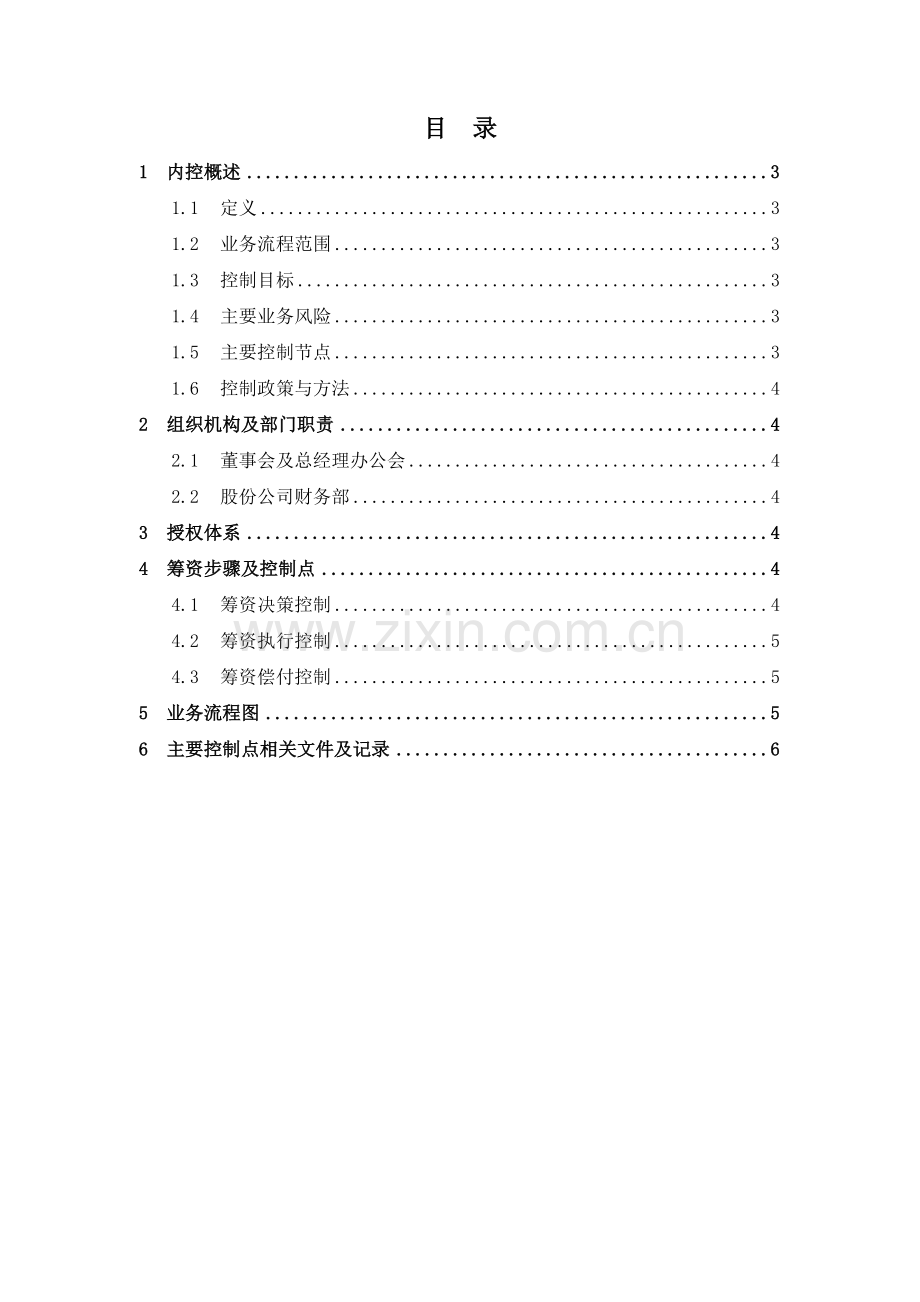 目 录

1 内控概述 3

1.1 定义 3

1.2 业务流程范围 3

1.3 控制目标 3

1.4 主要业务风险 3

1.5 主要控制节点 3

1.6 控制政策与方法 4

2 组织机构及部门职责 4

2.1 董事会及总经理办公会 4

2.2 股份公司财务部 4

3 授权体系 4

4 筹资步骤及控制点 4

4.1 筹资决策控制 4

4.2 筹资执行控制 5

4.3 筹资偿付控制 5

5 业务流程图 5

6 主要控制点相关文件及记录 6

www.zixin.com.cn